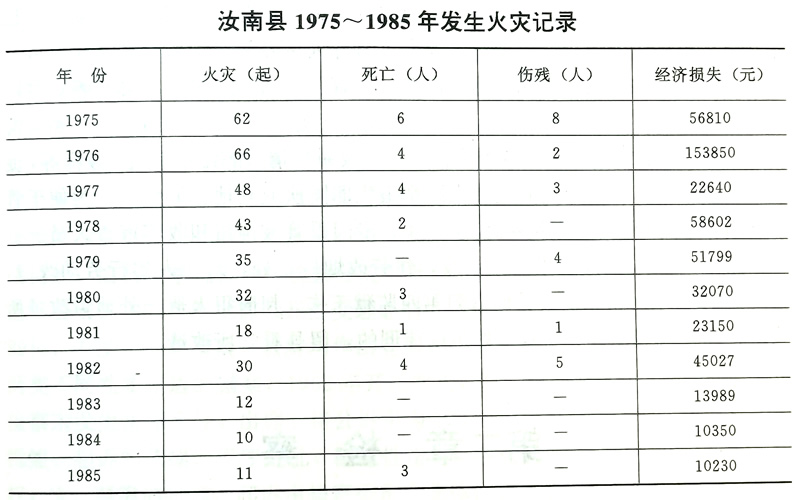 汝南县 1975～1985 年发生火灾记录

| 年　份 | 火灾（起） | 死亡（人） | 伤残（人） | 经济损失（元） |
|---|---|---|---|---|
| 1975 | 62 | 6 | 8 | 56810 |
| 1976 | 66 | 4 | 2 | 153850 |
| 1977 | 48 | 4 | 3 | 22640 |
| 1978 | 43 | 2 | — | 58602 |
| 1979 | 35 | — | 4 | 51799 |
| 1980 | 32 | 3 | — | 32070 |
| 1981 | 18 | 1 | 1 | 23150 |
| 1982 | 30 | 4 | 5 | 45027 |
| 1983 | 12 | — | — | 13989 |
| 1984 | 10 | — | — | 10350 |
| 1985 | 11 | 3 | — | 10230 |